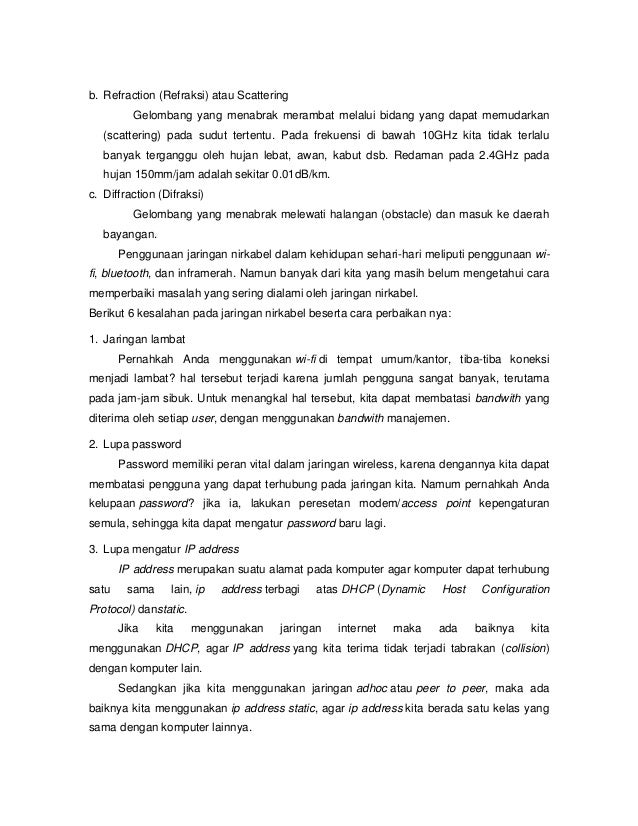 b. Refraction (Refraksi) atau Scattering

Gelombang yang menabrak merambat melalui bidang yang dapat memudarkan (scattering) pada sudut tertentu. Pada frekuensi di bawah 10GHz kita tidak terlalu banyak terganggu oleh hujan lebat, awan, kabut dsb. Redaman pada 2.4GHz pada hujan 150mm/jam adalah sekitar 0.01dB/km.

c. Diffraction (Difraksi)

Gelombang yang menabrak melewati halangan (obstacle) dan masuk ke daerah bayangan.

Penggunaan jaringan nirkabel dalam kehidupan sehari-hari meliputi penggunaan wi-fi, bluetooth, dan inframerah. Namun banyak dari kita yang masih belum mengetahui cara memperbaiki masalah yang sering dialami oleh jaringan nirkabel.

Berikut 6 kesalahan pada jaringan nirkabel beserta cara perbaikan nya:

1. Jaringan lambat

Pernahkah Anda menggunakan wi-fi di tempat umum/kantor, tiba-tiba koneksi menjadi lambat? hal tersebut terjadi karena jumlah pengguna sangat banyak, terutama pada jam-jam sibuk. Untuk menangkal hal tersebut, kita dapat membatasi bandwith yang diterima oleh setiap user, dengan menggunakan bandwith manajemen.

2. Lupa password

Password memiliki peran vital dalam jaringan wireless, karena dengannya kita dapat membatasi pengguna yang dapat terhubung pada jaringan kita. Namum pernahkah Anda kelupaan password? jika ia, lakukan peresetan modem/access point kepengaturan semula, sehingga kita dapat mengatur password baru lagi.

3. Lupa mengatur IP address

IP address merupakan suatu alamat pada komputer agar komputer dapat terhubung satu sama lain, ip address terbagi atas DHCP (Dynamic Host Configuration Protocol) danstatic.

Jika kita menggunakan jaringan internet maka ada baiknya kita menggunakan DHCP, agar IP address yang kita terima tidak terjadi tabrakan (collision) dengan komputer lain.

Sedangkan jika kita menggunakan jaringan adhoc atau peer to peer, maka ada baiknya kita menggunakan ip address static, agar ip address kita berada satu kelas yang sama dengan komputer lainnya.